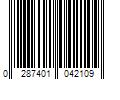 0 287401 042109